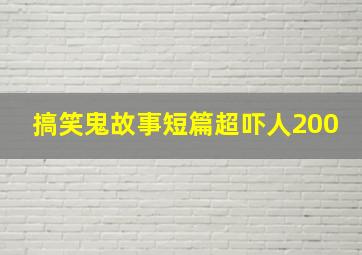 搞笑鬼故事短篇超吓人200